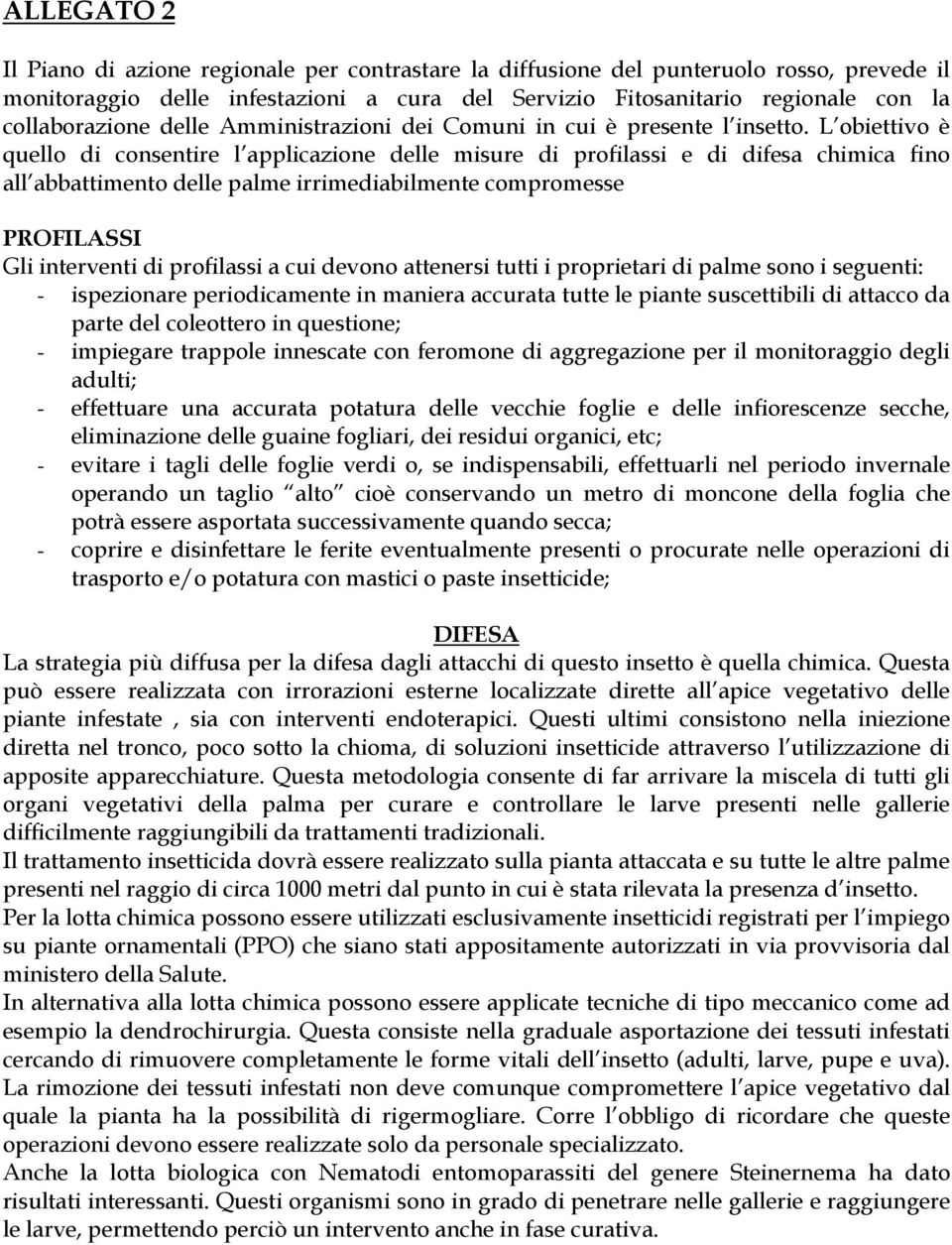 ALLEGATO 2

Il Piano di azione regionale per contrastare la diffusione del punteruolo rosso, prevede il monitoraggio delle infestazioni a cura del Servizio Fitosanitario regionale con la collaborazione delle Amministrazioni dei Comuni in cui è presente l insetto. L obiettivo è quello di consentire l applicazione delle misure di profilassi e di difesa chimica fino all abbattimento delle palme irrimediabilmente compromesse

PROFILASSI
Gli interventi di profilassi a cui devono attenersi tutti i proprietari di palme sono i seguenti:
- ispezionare periodicamente in maniera accurata tutte le piante suscettibili di attacco da parte del coleottero in questione;
- impiegare trappole innescate con feromone di aggregazione per il monitoraggio degli adulti;
- effettuare una accurata potatura delle vecchie foglie e delle infiorescenze secche, eliminazione delle guaine fogliari, dei residui organici, etc;
- evitare i tagli delle foglie verdi o, se indispensabili, effettuarli nel periodo invernale operando un taglio alto cioè conservando un metro di moncone della foglia che potrà essere asportata successivamente quando secca;
- coprire e disinfettare le ferite eventualmente presenti o procurate nelle operazioni di trasporto e/o potatura con mastici o paste insetticide;

DIFESA
La strategia più diffusa per la difesa dagli attacchi di questo insetto è quella chimica. Questa può essere realizzata con irrorazioni esterne localizzate dirette all apice vegetativo delle piante infestate , sia con interventi endoterapici. Questi ultimi consistono nella iniezione diretta nel tronco, poco sotto la chioma, di soluzioni insetticide attraverso l utilizzazione di apposite apparecchiature. Questa metodologia consente di far arrivare la miscela di tutti gli organi vegetativi della palma per curare e controllare le larve presenti nelle gallerie difficilmente raggiungibili da trattamenti tradizionali.
Il trattamento insetticida dovrà essere realizzato sulla pianta attaccata e su tutte le altre palme presenti nel raggio di circa 1000 metri dal punto in cui è stata rilevata la presenza d insetto.
Per la lotta chimica possono essere utilizzati esclusivamente insetticidi registrati per l impiego su piante ornamentali (PPO) che siano stati appositamente autorizzati in via provvisoria dal ministero della Salute.
In alternativa alla lotta chimica possono essere applicate tecniche di tipo meccanico come ad esempio la dendrochirurgia. Questa consiste nella graduale asportazione dei tessuti infestati cercando di rimuovere completamente le forme vitali dell insetto (adulti, larve, pupe e uva). La rimozione dei tessuti infestati non deve comunque compromettere l apice vegetativo dal quale la pianta ha la possibilità di rigermogliare. Corre l obbligo di ricordare che queste operazioni devono essere realizzate solo da personale specializzato.
Anche la lotta biologica con Nematodi entomoparassiti del genere Steinernema ha dato risultati interessanti. Questi organismi sono in grado di penetrare nelle gallerie e raggiungere le larve, permettendo perciò un intervento anche in fase curativa.